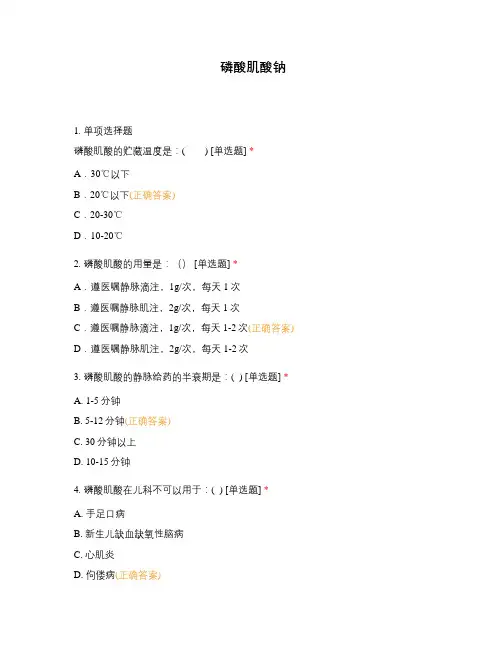 磷酸肌酸钠

1. 单项选择题

磷酸肌酸的贮藏温度是：(　　) [单选题] *

A．30℃以下

B．20℃以下(正确答案)

C．20-30℃

D．10-20℃

2. 磷酸肌酸的用量是：（） [单选题] *

A．遵医嘱静脉滴注，1g/次，每天 1 次

B．遵医嘱静脉肌注，2g/次，每天 1 次

C．遵医嘱静脉滴注，1g/次，每天 1-2 次(正确答案)

D．遵医嘱静脉肌注，2g/次，每天 1-2 次

3. 磷酸肌酸的静脉给药的半衰期是：( ) [单选题] *

A. 1-5 分钟

B. 5-12 分钟(正确答案)

C. 30 分钟以上

D. 10-15 分钟

4. 磷酸肌酸在儿科不可以用于：( ) [单选题] *

A. 手足口病

B. 新生儿缺血缺氧性脑病

C. 心肌炎

D. 佝偻病(正确答案)